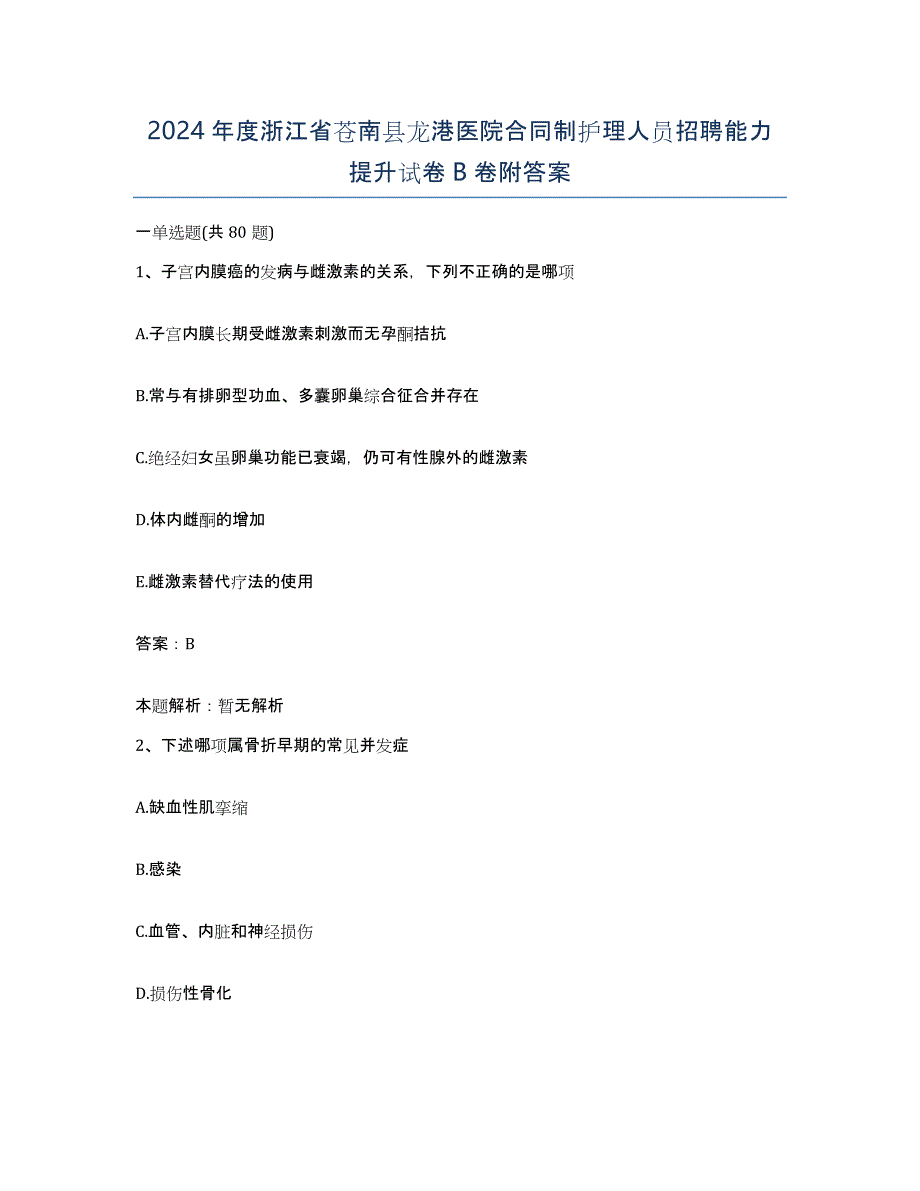 2024年度浙江省苍南县龙港医院合同制护理人员招聘能力提升试卷B卷附答案

一单选题(共80题)

1、子宫内膜癌的发病与雌激素的关系，下列不正确的是哪项

A.子宫内膜长期受雌激素刺激而无孕酮拮抗

B.常与有排卵型功血、多囊卵巢综合征合并存在

C.绝经妇女虽卵巢功能已衰竭，仍可有性腺外的雌激素

D.体内雌酮的增加

E.雌激素替代疗法的使用

答案：B

本题解析：暂无解析

2、下述哪项属骨折早期的常见并发症

A.缺血性肌挛缩

B.感染

C.血管、内脏和神经损伤

D.损伤性骨化